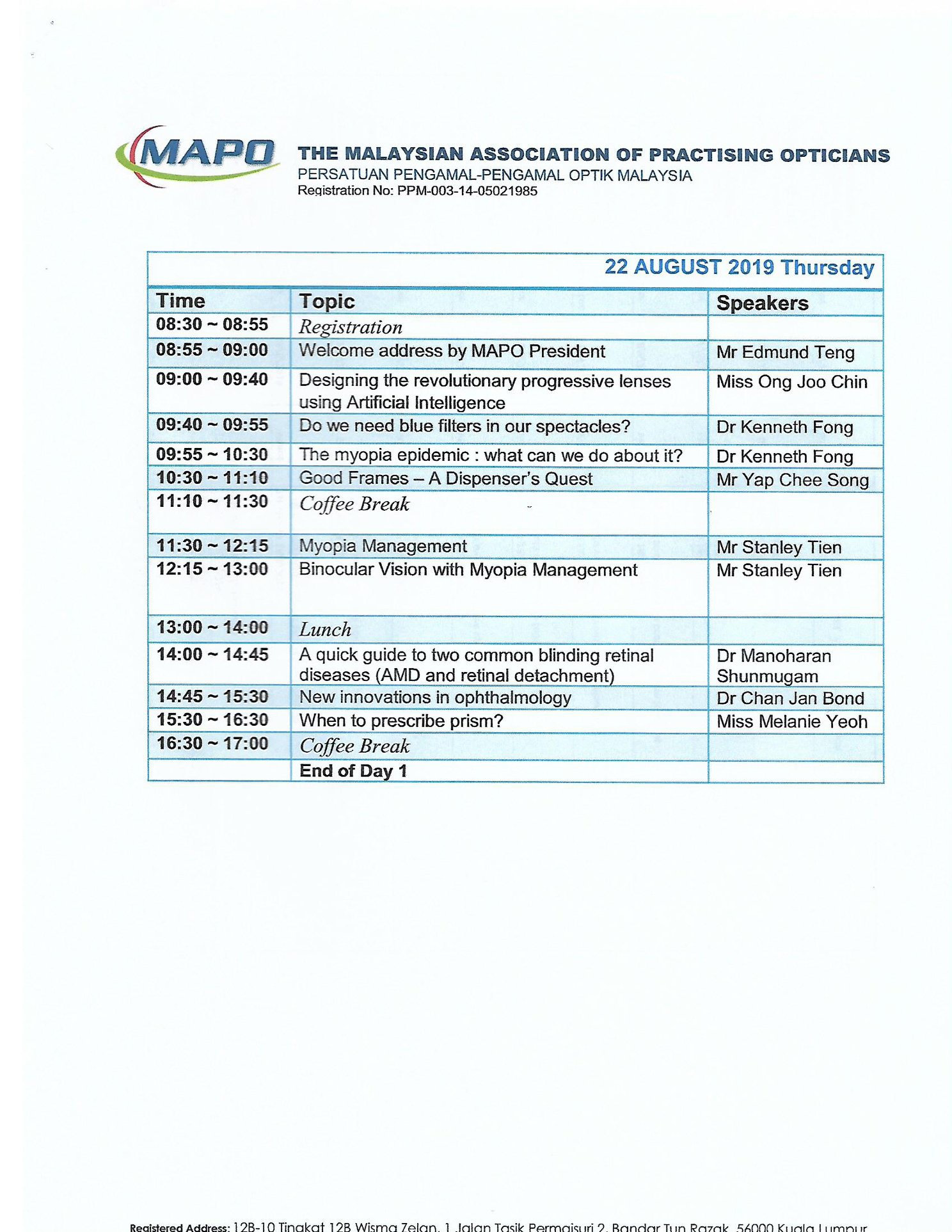 MAPO

THE MALAYSIAN ASSOCIATION OF PRACTISING OPTICIANS
PERSATUAN PENGAMAL-PENGAMAL OPTIK MALAYSIA
Registration No: PPM-003-14-05021985

22 AUGUST 2019 Thursday

| Time | Topic | Speakers |
|---|---|---|
| 08:30 ~ 08:55 | Registration | |
| 08:55 ~ 09:00 | Welcome address by MAPO President | Mr Edmund Teng |
| 09:00 ~ 09:40 | Designing the revolutionary progressive lenses using Artificial Intelligence | Miss Ong Joo Chin |
| 09:40 ~ 09:55 | Do we need blue filters in our spectacles? | Dr Kenneth Fong |
| 09:55 ~ 10:30 | The myopia epidemic : what can we do about it? | Dr Kenneth Fong |
| 10:30 ~ 11:10 | Good Frames – A Dispenser's Quest | Mr Yap Chee Song |
| 11:10 ~ 11:30 | Coffee Break | |
| 11:30 ~ 12:15 | Myopia Management | Mr Stanley Tien |
| 12:15 ~ 13:00 | Binocular Vision with Myopia Management | Mr Stanley Tien |
| 13:00 ~ 14:00 | Lunch | |
| 14:00 ~ 14:45 | A quick guide to two common blinding retinal diseases (AMD and retinal detachment) | Dr Manoharan Shunmugam |
| 14:45 ~ 15:30 | New innovations in ophthalmology | Dr Chan Jan Bond |
| 15:30 ~ 16:30 | When to prescribe prism? | Miss Melanie Yeoh |
| 16:30 ~ 17:00 | Coffee Break | |
| | End of Day 1 | |

Registered Address: 12B-10 Tingkat 12B Wisma Zelan, 1 Jalan Tasik Permaisuri 2, Bandar Tun Razak, 56000 Kuala Lumpur